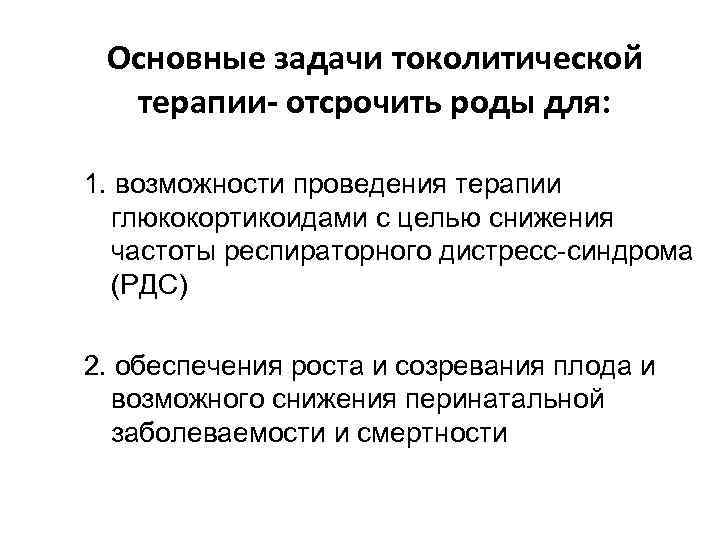 Основные задачи токолитической терапии- отсрочить роды для:

1. возможности проведения терапии глюкокортикоидами с целью снижения частоты респираторного дистресс-синдрома (РДС)

2. обеспечения роста и созревания плода и возможного снижения перинатальной заболеваемости и смертности